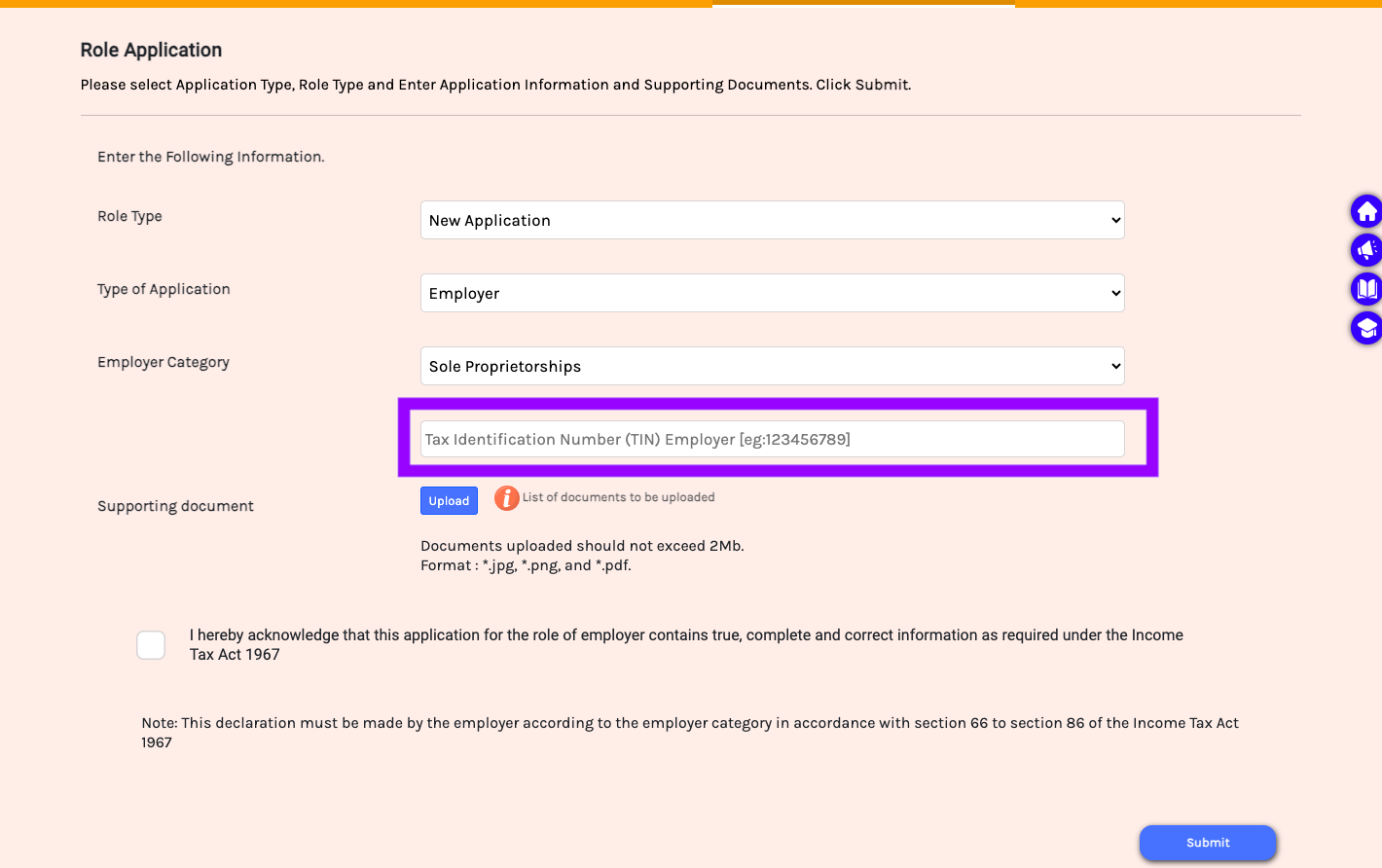 Role Application

Please select Application Type, Role Type and Enter Application Information and Supporting Documents. Click Submit.

Enter the Following Information.

Role Type
New Application

Type of Application
Employer

Employer Category
Sole Proprietorships

Tax Identification Number (TIN) Employer [eg:123456789]

Supporting document
Upload
List of documents to be uploaded

Documents uploaded should not exceed 2Mb.
Format : *.jpg, *.png, and *.pdf.

I hereby acknowledge that this application for the role of employer contains true, complete and correct information as required under the Income Tax Act 1967

Note: This declaration must be made by the employer according to the employer category in accordance with section 66 to section 86 of the Income Tax Act 1967

Submit